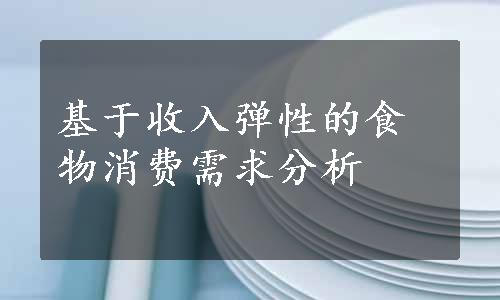 基于收入弹性的食物消费需求分析